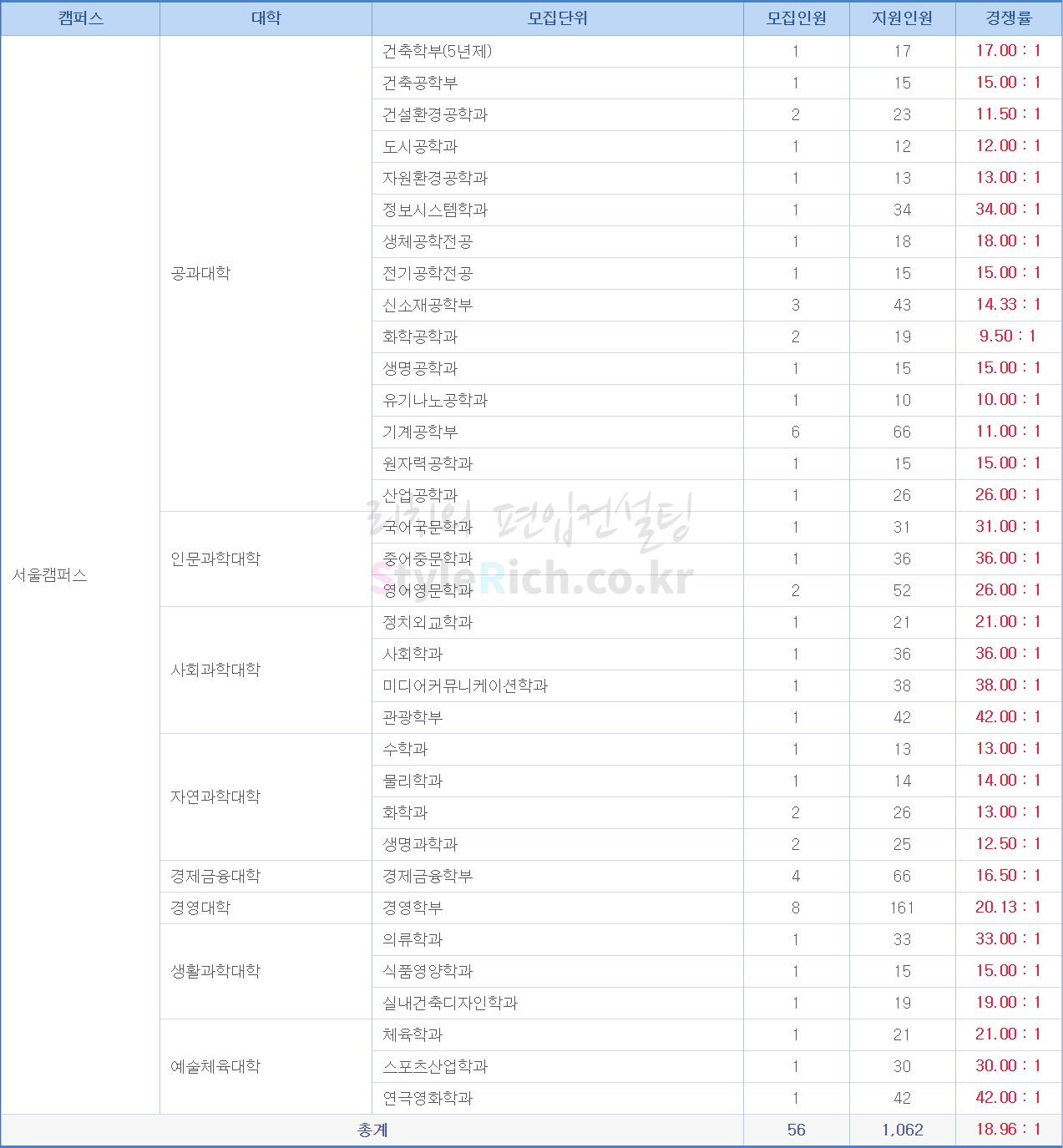 | 캠퍼스 | 대학 | 모집단위 | 모집인원 | 지원인원 | 경쟁률 |
|---|---|---|---|---|---|
| 서울캠퍼스 | 공과대학 | 건축학부(5년제) | 1 | 17 | 17.00 : 1 |
| | | 건축공학부 | 1 | 15 | 15.00 : 1 |
| | | 건설환경공학과 | 2 | 23 | 11.50 : 1 |
| | | 도시공학과 | 1 | 12 | 12.00 : 1 |
| | | 자원환경공학과 | 1 | 13 | 13.00 : 1 |
| | | 정보시스템학과 | 1 | 34 | 34.00 : 1 |
| | | 생체공학전공 | 1 | 18 | 18.00 : 1 |
| | | 전기공학전공 | 1 | 15 | 15.00 : 1 |
| | | 신소재공학부 | 3 | 43 | 14.33 : 1 |
| | | 화학공학과 | 2 | 19 | 9.50 : 1 |
| | | 생명공학과 | 1 | 15 | 15.00 : 1 |
| | | 유기나노공학과 | 1 | 10 | 10.00 : 1 |
| | | 기계공학부 | 6 | 66 | 11.00 : 1 |
| | | 원자력공학과 | 1 | 15 | 15.00 : 1 |
| | | 산업공학과 | 1 | 26 | 26.00 : 1 |
| | 인문과학대학 | 국어국문학과 | 1 | 31 | 31.00 : 1 |
| | | 중어중문학과 | 1 | 36 | 36.00 : 1 |
| | | 영어영문학과 | 2 | 52 | 26.00 : 1 |
| | 사회과학대학 | 정치외교학과 | 1 | 21 | 21.00 : 1 |
| | | 사회학과 | 1 | 36 | 36.00 : 1 |
| | | 미디어커뮤니케이션학과 | 1 | 38 | 38.00 : 1 |
| | | 관광학부 | 1 | 42 | 42.00 : 1 |
| | 자연과학대학 | 수학과 | 1 | 13 | 13.00 : 1 |
| | | 물리학과 | 1 | 14 | 14.00 : 1 |
| | | 화학과 | 2 | 26 | 13.00 : 1 |
| | | 생명과학과 | 2 | 25 | 12.50 : 1 |
| | 경제금융대학 | 경제금융학부 | 4 | 66 | 16.50 : 1 |
| | 경영대학 | 경영학부 | 8 | 161 | 20.13 : 1 |
| | 생활과학대학 | 의류학과 | 1 | 33 | 33.00 : 1 |
| | | 식품영양학과 | 1 | 15 | 15.00 : 1 |
| | | 실내건축디자인학과 | 1 | 19 | 19.00 : 1 |
| | 예술체육대학 | 체육학과 | 1 | 21 | 21.00 : 1 |
| | | 스포츠산업학과 | 1 | 30 | 30.00 : 1 |
| | | 연극영화학과 | 1 | 42 | 42.00 : 1 |
| 총계 | | | 56 | 1,062 | 18.96 : 1 |

리치의 편입컨설팅
StyleRich.co.kr